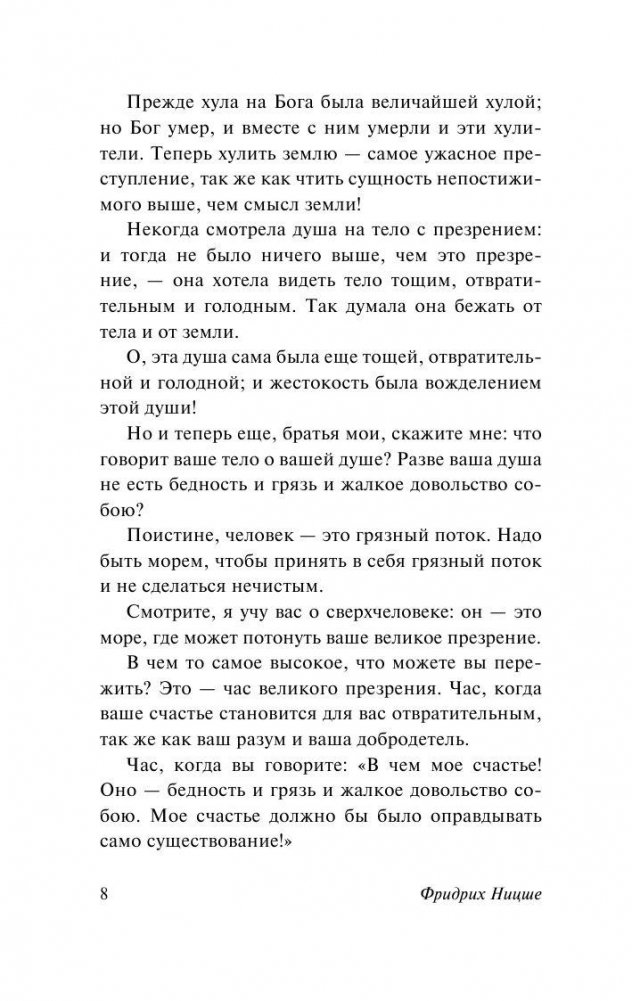 Прежде хула на Бога была величайшей хулой; но Бог умер, и вместе с ним умерли и эти хулители. Теперь хулить землю — самое ужасное преступление, так же как чтить сущность непостижимого выше, чем смысл земли!

Некогда смотрела душа на тело с презрением: и тогда не было ничего выше, чем это презрение, — она хотела видеть тело тощим, отвратительным и голодным. Так думала она бежать от тела и от земли.

О, эта душа сама была еще тощей, отвратительной и голодной; и жестокость была вожделением этой души!

Но и теперь еще, братья мои, скажите мне: что говорит ваше тело о вашей душе? Разве ваша душа не есть бедность и грязь и жалкое довольство собою?

Поистине, человек — это грязный поток. Надо быть морем, чтобы принять в себя грязный поток и не сделаться нечистым.

Смотрите, я учу вас о сверхчеловеке: он — это море, где может потонуть ваше великое презрение.

В чем то самое высокое, что можете вы пережить? Это — час великого презрения. Час, когда ваше счастье становится для вас отвратительным, так же как ваш разум и ваша добродетель.

Час, когда вы говорите: «В чем мое счастье! Оно — бедность и грязь и жалкое довольство собою. Мое счастье должно бы было оправдывать само существование!»

8 Фридрих Ницше